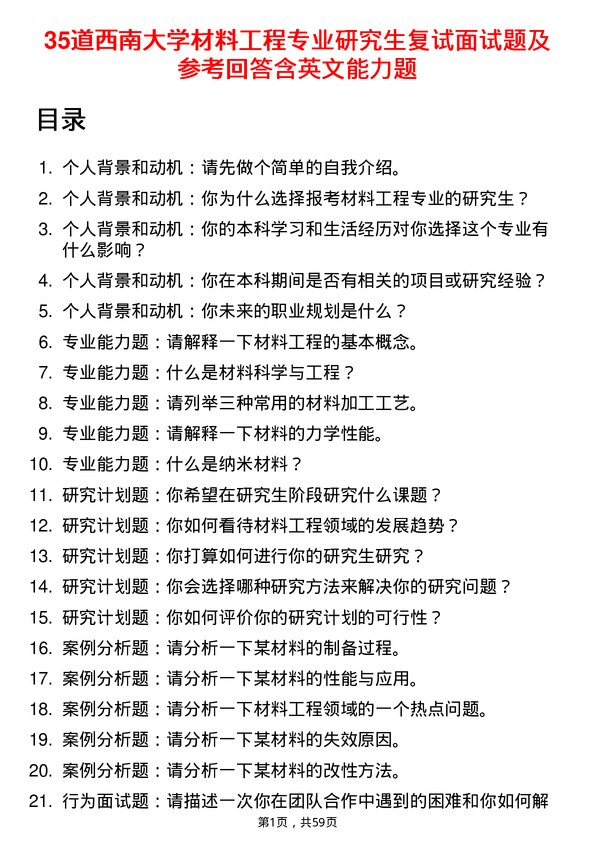 35道西南大学材料工程专业研究生复试面试题及参考回答含英文能力题

目录

1. 个人背景和动机：请先做个简单的自我介绍。
2. 个人背景和动机：你为什么选择报考材料工程专业的研究生？
3. 个人背景和动机：你的本科学习和生活经历对你选择这个专业有什么影响？
4. 个人背景和动机：你在本科期间是否有相关的项目或研究经验？
5. 个人背景和动机：你未来的职业规划是什么？
6. 专业能力题：请解释一下材料工程的基本概念。
7. 专业能力题：什么是材料科学与工程？
8. 专业能力题：请列举三种常用的材料加工工艺。
9. 专业能力题：请解释一下材料的力学性能。
10. 专业能力题：什么是纳米材料？
11. 研究计划题：你希望在研究生阶段研究什么课题？
12. 研究计划题：你如何看待材料工程领域的发展趋势？
13. 研究计划题：你打算如何进行你的研究生研究？
14. 研究计划题：你会选择哪种研究方法来解决你的研究问题？
15. 研究计划题：你如何评价你的研究计划的可行性？
16. 案例分析题：请分析一下某材料的制备过程。
17. 案例分析题：请分析一下某材料的性能与应用。
18. 案例分析题：请分析一下材料工程领域的一个热点问题。
19. 案例分析题：请分析一下某材料的失效原因。
20. 案例分析题：请分析一下某材料的改性方法。
21. 行为面试题：请描述一次你在团队合作中遇到的困难和你如何解

第1页，共59页